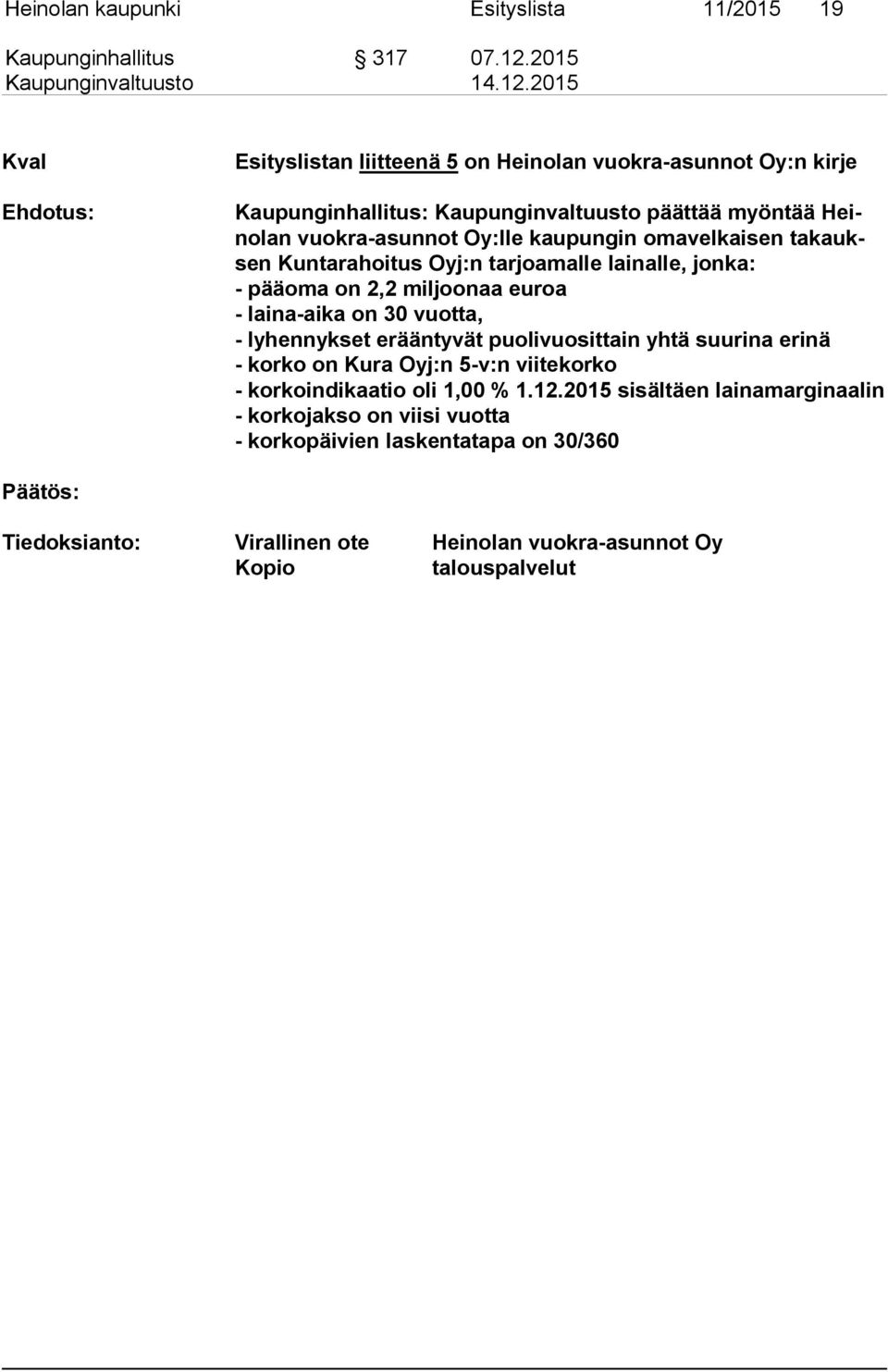 Heinolan kaupunki Esityslista 11/2015 19

Kaupunginhallitus § 317 07.12.2015
Kaupunginvaltuusto 14.12.2015

Kval

Esityslistan liitteenä 5 on Heinolan vuokra-asunnot Oy:n kirje

Ehdotus:

Kaupunginhallitus: Kaupunginvaltuusto päättää myöntää Heinolan vuokra-asunnot Oy:lle kaupungin omavelkaisen takauksen Kuntarahoitus Oyj:n tarjoamalle lainalle, jonka:
- pääoma on 2,2 miljoonaa euroa
- laina-aika on 30 vuotta,
- lyhennykset erääntyvät puolivuosittain yhtä suurina erinä
- korko on Kura Oyj:n 5-v:n viitekorko
- korkoindikaatio oli 1,00 % 1.12.2015 sisältäen lainamarginaalin
- korkojakso on viisi vuotta
- korkopäivien laskentatapa on 30/360

Päätös:

Tiedoksianto: Virallinen ote Heinolan vuokra-asunnot Oy
Kopio talouspalvelut